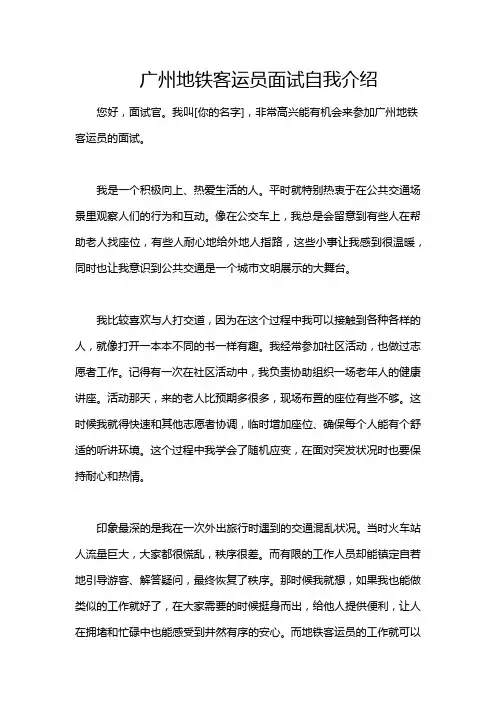 广州地铁客运员面试自我介绍

您好，面试官。我叫[你的名字]，非常高兴能有机会来参加广州地铁客运员的面试。

我是一个积极向上、热爱生活的人。平时就特别热衷于在公共交通场景里观察人们的行为和互动。像在公交车上，我总是会留意到有些人在帮助老人找座位，有些人耐心地给外地人指路，这些小事让我感到很温暖，同时也让我意识到公共交通是一个城市文明展示的大舞台。

我比较喜欢与人打交道，因为在这个过程中我可以接触到各种各样的人，就像打开一本本不同的书一样有趣。我经常参加社区活动，也做过志愿者工作。记得有一次在社区活动中，我负责协助组织一场老年人的健康讲座。活动那天，来的老人比预期多很多，现场布置的座位有些不够。这时候我就得快速和其他志愿者协调，临时增加座位、确保每个人能有个舒适的听讲环境。这个过程中我学会了随机应变，在面对突发状况时也要保持耐心和热情。

印象最深的是我在一次外出旅行时遇到的交通混乱状况。当时火车站人流量巨大，大家都很慌乱，秩序很差。而有限的工作人员却能镇定自若地引导游客、解答疑问，最终恢复了秩序。那时候我就想，如果我也能做类似的工作就好了，在大家需要的时候挺身而出，给他人提供便利，让人在拥堵和忙碌中也能感受到井然有序的安心。而地铁客运员的工作就可以